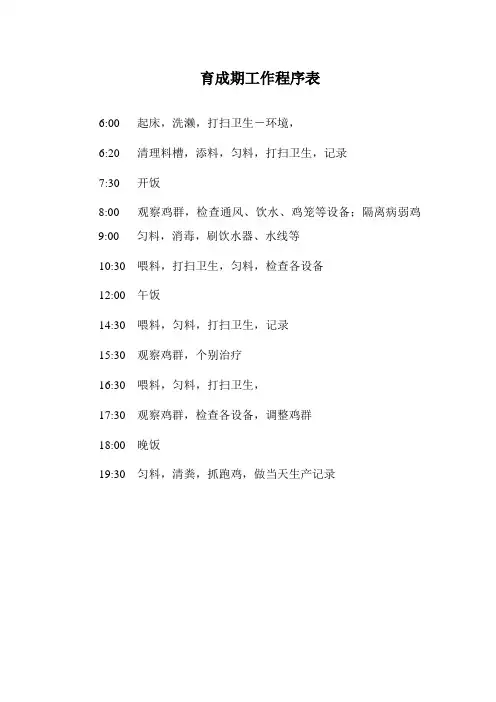 育成期工作程序表

6:00 起床，洗漱，打扫卫生－环境，

6:20 清理料槽，添料，匀料，打扫卫生，记录

7:30 开饭

8:00 观察鸡群，检查通风、饮水、鸡笼等设备；隔离病弱鸡

9:00 匀料，消毒，刷饮水器、水线等

10:30 喂料，打扫卫生，匀料，检查各设备

12:00 午饭

14:30 喂料，匀料，打扫卫生，记录

15:30 观察鸡群，个别治疗

16:30 喂料，匀料，打扫卫生，

17:30 观察鸡群，检查各设备，调整鸡群

18:00 晚饭

19:30 匀料，清粪，抓跑鸡，做当天生产记录